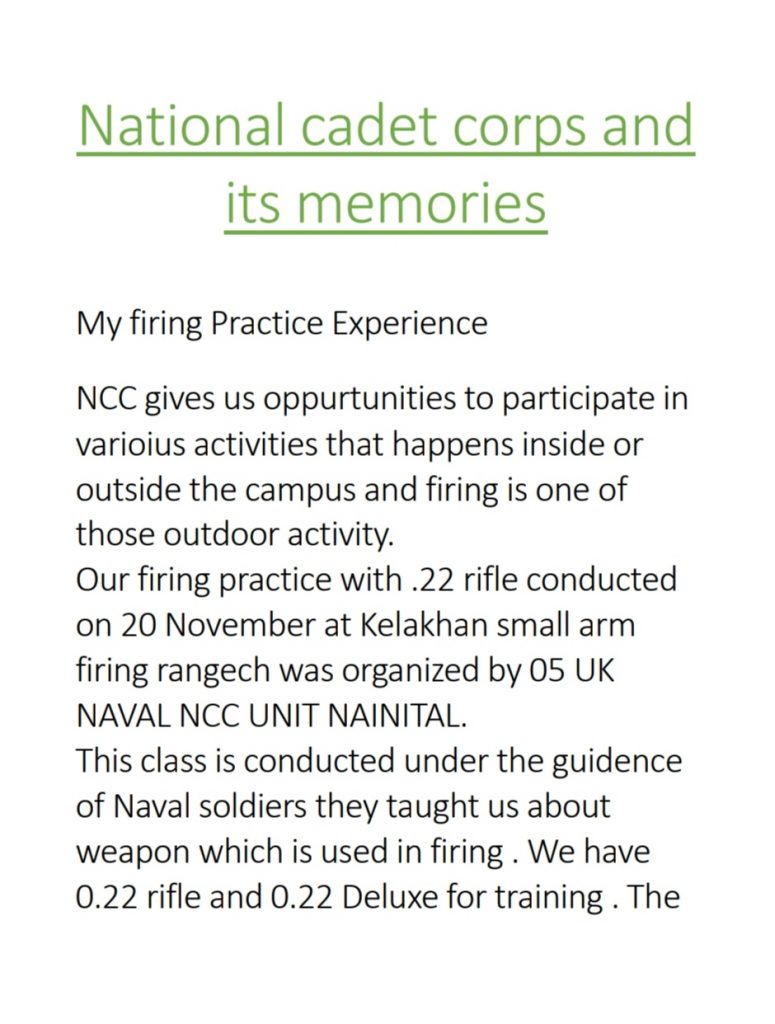 National cadet corps and its memories

My firing Practice Experience

NCC gives us oppurtunities to participate in varioius activities that happens inside or outside the campus and firing is one of those outdoor activity.
Our firing practice with .22 rifle conducted on 20 November at Kelakhan small arm firing rangech was organized by 05 UK NAVAL NCC UNIT NAINITAL.
This class is conducted under the guidence of Naval soldiers they taught us about weapon which is used in firing . We have 0.22 rifle and 0.22 Deluxe for training . The